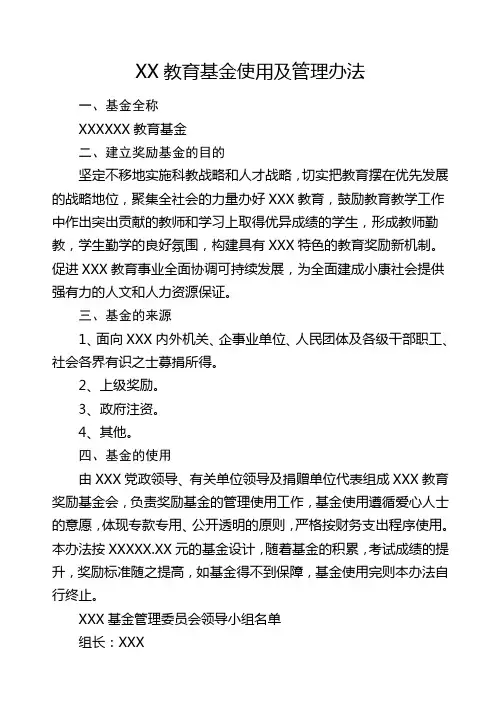 XX 教育基金使用及管理办法

一、基金全称

XXXXXX 教育基金

二、建立奖励基金的目的

坚定不移地实施科教战略和人才战略，切实把教育摆在优先发展的战略地位，聚集全社会的力量办好 XXX 教育，鼓励教育教学工作中作出突出贡献的教师和学习上取得优异成绩的学生，形成教师勤教，学生勤学的良好氛围，构建具有 XXX 特色的教育奖励新机制。促进 XXX 教育事业全面协调可持续发展，为全面建成小康社会提供强有力的人文和人力资源保证。

三、基金的来源

1、面向 XXX 内外机关、企事业单位、人民团体及各级干部职工、社会各界有识之士募捐所得。

2、上级奖励。

3、政府注资。

4、其他。

四、基金的使用

由 XXX 党政领导、有关单位领导及捐赠单位代表组成 XXX 教育奖励基金会，负责奖励基金的管理使用工作，基金使用遵循爱心人士的意愿，体现专款专用、公开透明的原则，严格按财务支出程序使用。本办法按 XXXXX.XX 元的基金设计，随着基金的积累，考试成绩的提升，奖励标准随之提高，如基金得不到保障，基金使用完则本办法自行终止。

XXX 基金管理委员会领导小组名单

组长：XXX